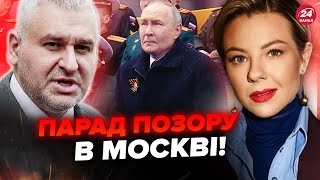 24 КАНАЛ

ПАРАД ПОЗОРУ В МОСКВІ!